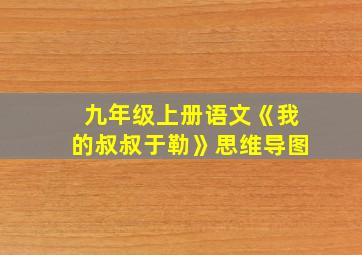 九年级上册语文《我的叔叔于勒》思维导图